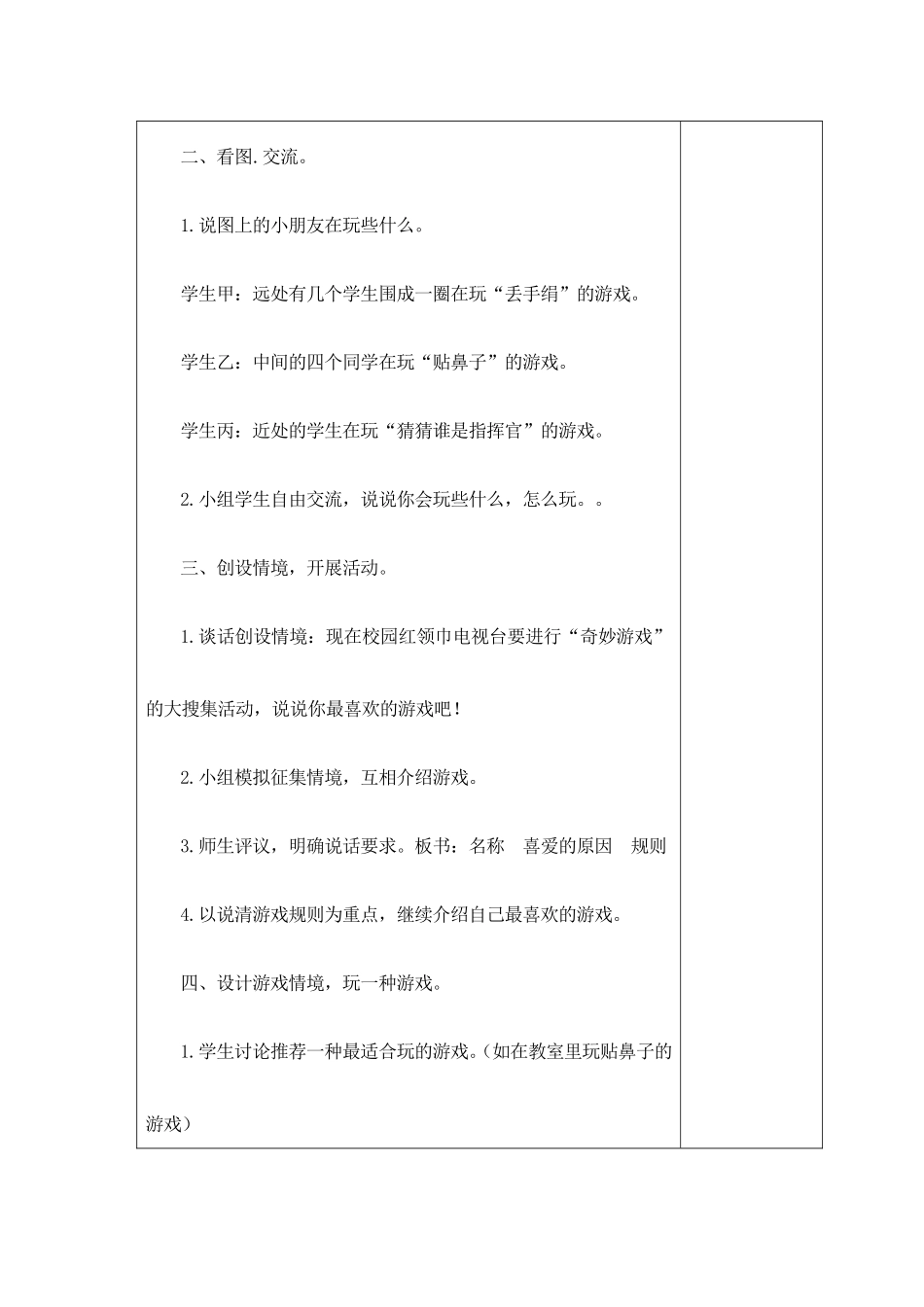 二、看图.交流。

1.说图上的小朋友在玩些什么。

学生甲：远处有几个学生围成一圈在玩“丢手绢”的游戏。

学生乙：中间的四个同学在玩“贴鼻子”的游戏。

学生丙：近处的学生在玩“猜猜谁是指挥官”的游戏。

2.小组学生自由交流，说说你会玩些什么，怎么玩。。

三、创设情境，开展活动。

1.谈话创设情境：现在校园红领巾电视台要进行“奇妙游戏”的大搜集活动，说说你最喜欢的游戏吧！

2.小组模拟征集情境，互相介绍游戏。

3.师生评议，明确说话要求。板书：名称　喜爱的原因　规则

4.以说清游戏规则为重点，继续介绍自己最喜欢的游戏。

四、设计游戏情境，玩一种游戏。

1.学生讨论推荐一种最适合玩的游戏。(如在教室里玩贴鼻子的游戏)